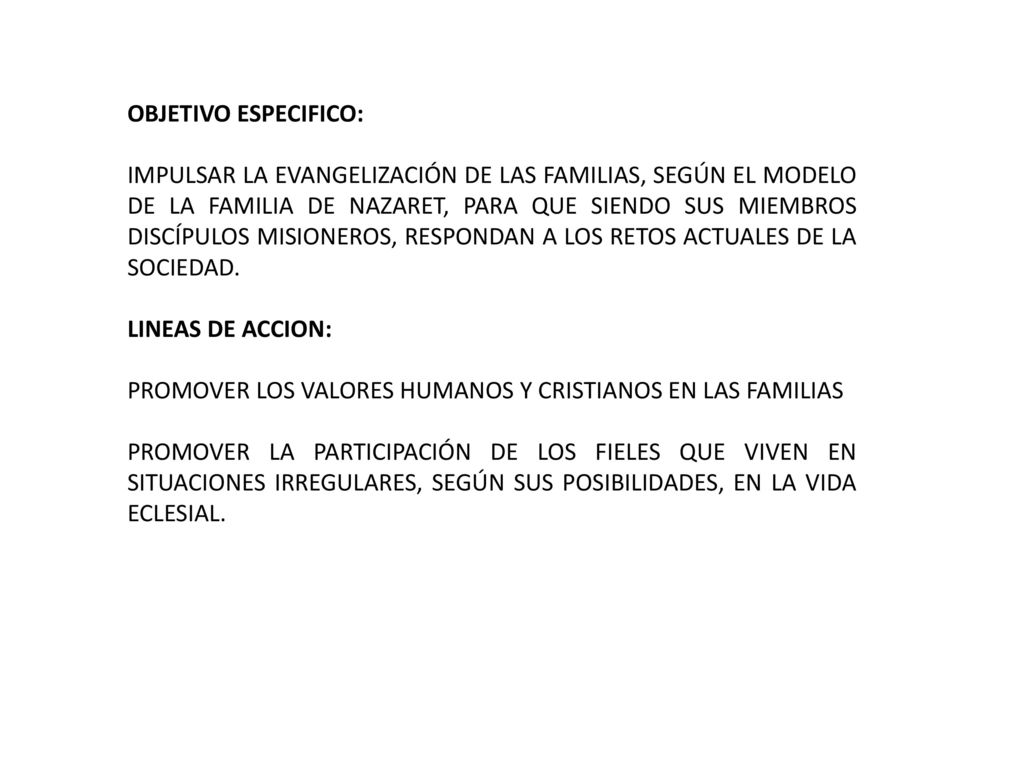 OBJETIVO ESPECIFICO:

IMPULSAR LA EVANGELIZACIÓN DE LAS FAMILIAS, SEGÚN EL MODELO DE LA FAMILIA DE NAZARET, PARA QUE SIENDO SUS MIEMBROS DISCÍPULOS MISIONEROS, RESPONDAN A LOS RETOS ACTUALES DE LA SOCIEDAD.

LINEAS DE ACCION:

PROMOVER LOS VALORES HUMANOS Y CRISTIANOS EN LAS FAMILIAS

PROMOVER LA PARTICIPACIÓN DE LOS FIELES QUE VIVEN EN SITUACIONES IRREGULARES, SEGÚN SUS POSIBILIDADES, EN LA VIDA ECLESIAL.